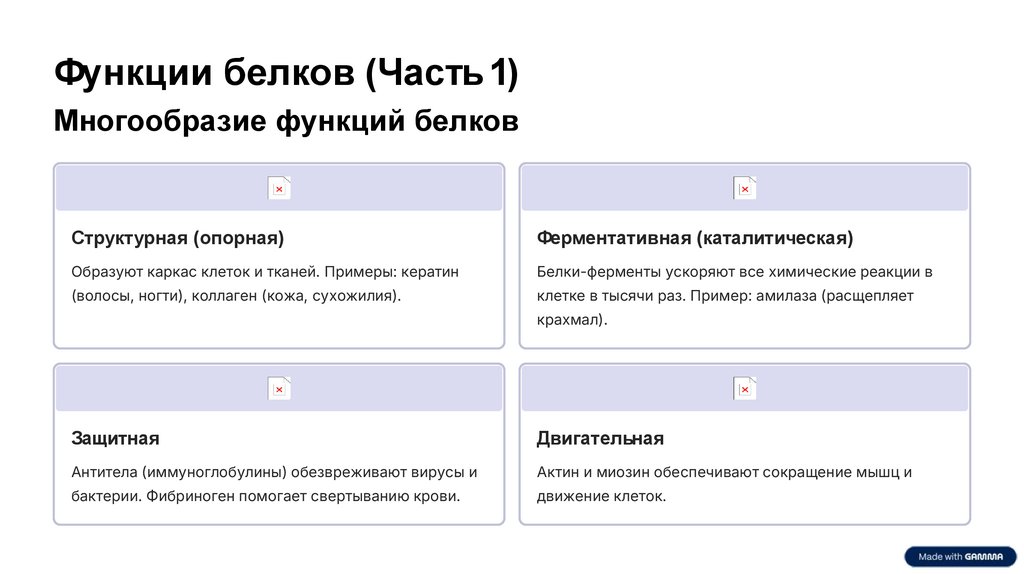 Функции белков (Часть 1)

Многообразие функций белков

Структурная (опорная)

Образуют каркас клеток и тканей. Примеры: кератин (волосы, ногти), коллаген (кожа, сухожилия).

Ферментативная (каталитическая)

Белки-ферменты ускоряют все химические реакции в клетке в тысячи раз. Пример: амилаза (расщепляет крахмал).

Защитная

Антитела (иммуноглобулины) обезвреживают вирусы и бактерии. Фибриноген помогает свертыванию крови.

Двигательная

Актин и миозин обеспечивают сокращение мышц и движение клеток.

Made with GAMMA